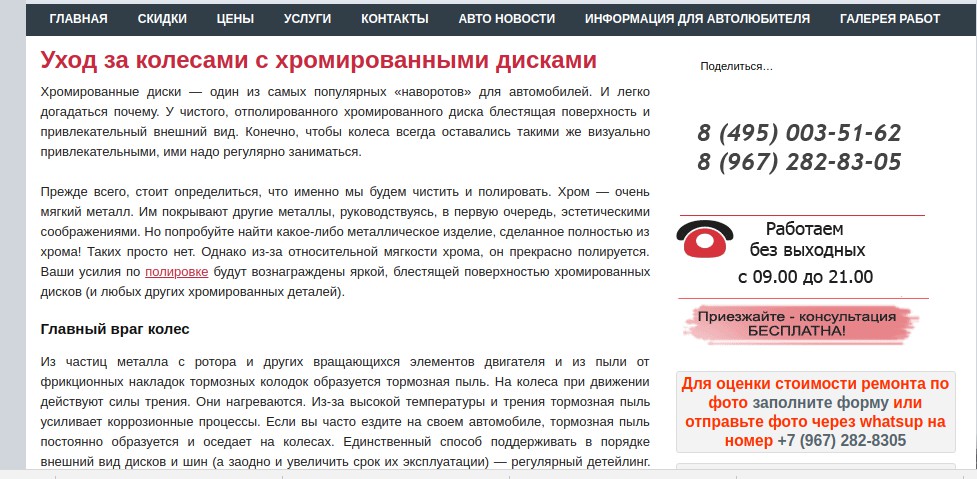 ГЛАВНАЯ СКИДКИ ЦЕНЫ УСЛУГИ КОНТАКТЫ АВТО НОВОСТИ ИНФОРМАЦИЯ ДЛЯ АВТОЛЮБИТЕЛЯ ГАЛЕРЕЯ РАБОТ

Уход за колесами с хромированными дисками

Хромированные диски — один из самых популярных «наворотов» для автомобилей. И легко догадаться почему. У чистого, отполированного хромированного диска блестящая поверхность и привлекательный внешний вид. Конечно, чтобы колеса всегда оставались такими же визуально привлекательными, ими надо регулярно заниматься.

Прежде всего, стоит определиться, что именно мы будем чистить и полировать. Хром — очень мягкий металл. Им покрывают другие металлы, руководствуясь, в первую очередь, эстетическими соображениями. Но попробуйте найти какое-либо металлическое изделие, сделанное полностью из хрома! Таких просто нет. Однако из-за относительной мягкости хрома, он прекрасно полируется. Ваши усилия по полировке будут вознаграждены яркой, блестящей поверхностью хромированных дисков (и любых других хромированных деталей).

Главный враг колес

Из частиц металла с ротора и других вращающихся элементов двигателя и из пыли от фрикционных накладок тормозных колодок образуется тормозная пыль. На колеса при движении действуют силы трения. Они нагреваются. Из-за высокой температуры и трения тормозная пыль усиливает коррозионные процессы. Если вы часто ездите на своем автомобиле, тормозная пыль постоянно образуется и оседает на колесах. Единственный способ поддерживать в порядке внешний вид дисков и шин (а заодно и увеличить срок их эксплуатации) — регулярный детейлинг.

Поделиться…

8 (495) 003-51-62
8 (967) 282-83-05

Работаем без выходных с 09.00 до 21.00

Приезжайте - консультация БЕСПЛАТНА!

Для оценки стоимости ремонта по фото заполните форму или отправьте фото через whatsup на номер +7 (967) 282-8305